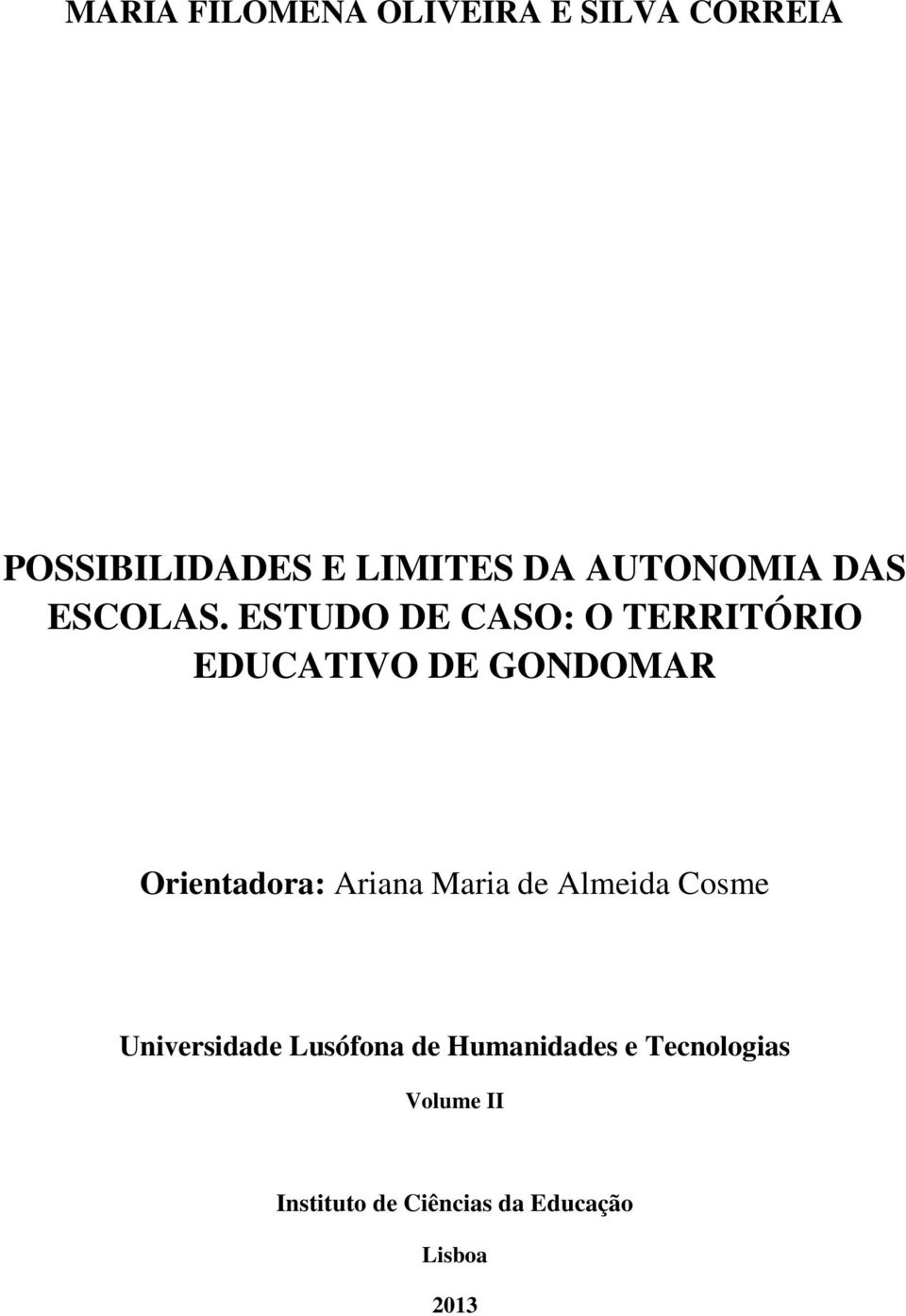 MARIA FILOMENA OLIVEIRA E SILVA CORREIA

POSSIBILIDADES E LIMITES DA AUTONOMIA DAS ESCOLAS. ESTUDO DE CASO: O TERRITÓRIO EDUCATIVO DE GONDOMAR

Orientadora: Ariana Maria de Almeida Cosme

Universidade Lusófona de Humanidades e Tecnologias

Volume II

Instituto de Ciências da Educação

Lisboa

2013